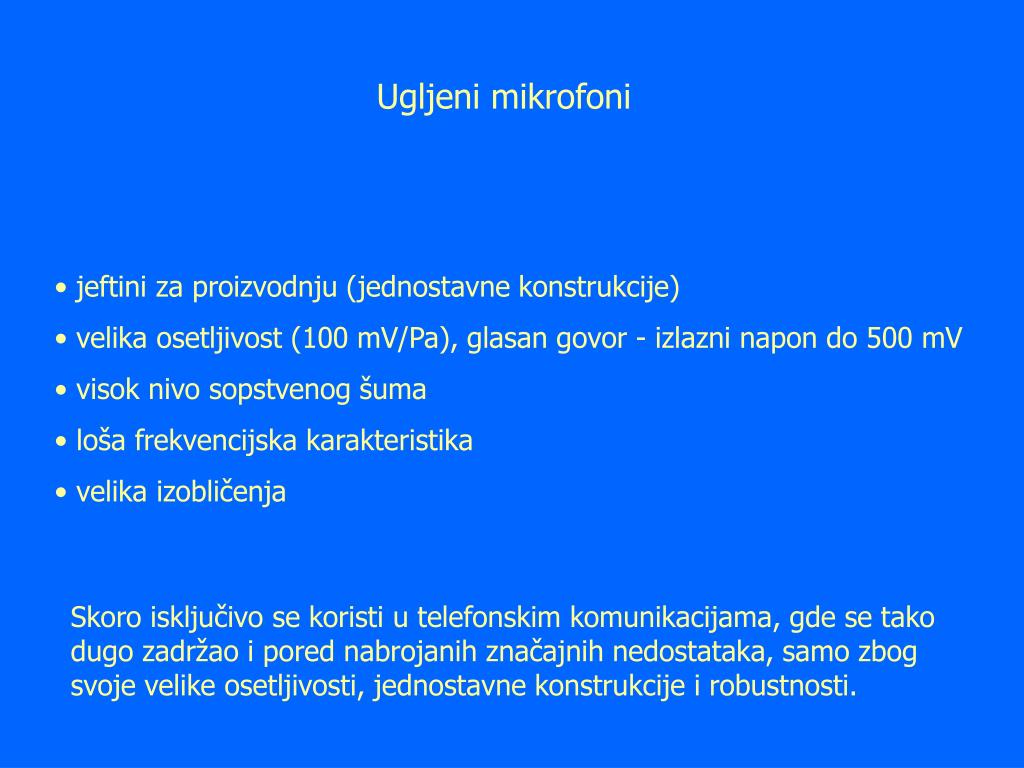 Ugljeni mikrofoni

• jeftini za proizvodnju (jednostavne konstrukcije)
• velika osetljivost (100 mV/Pa), glasan govor - izlazni napon do 500 mV
• visok nivo sopstvenog šuma
• loša frekvencijska karakteristika
• velika izobličenja

Skoro isključivo se koristi u telefonskim komunikacijama, gde se tako dugo zadržao i pored nabrojanih značajnih nedostataka, samo zbog svoje velike osetljivosti, jednostavne konstrukcije i robustnosti.